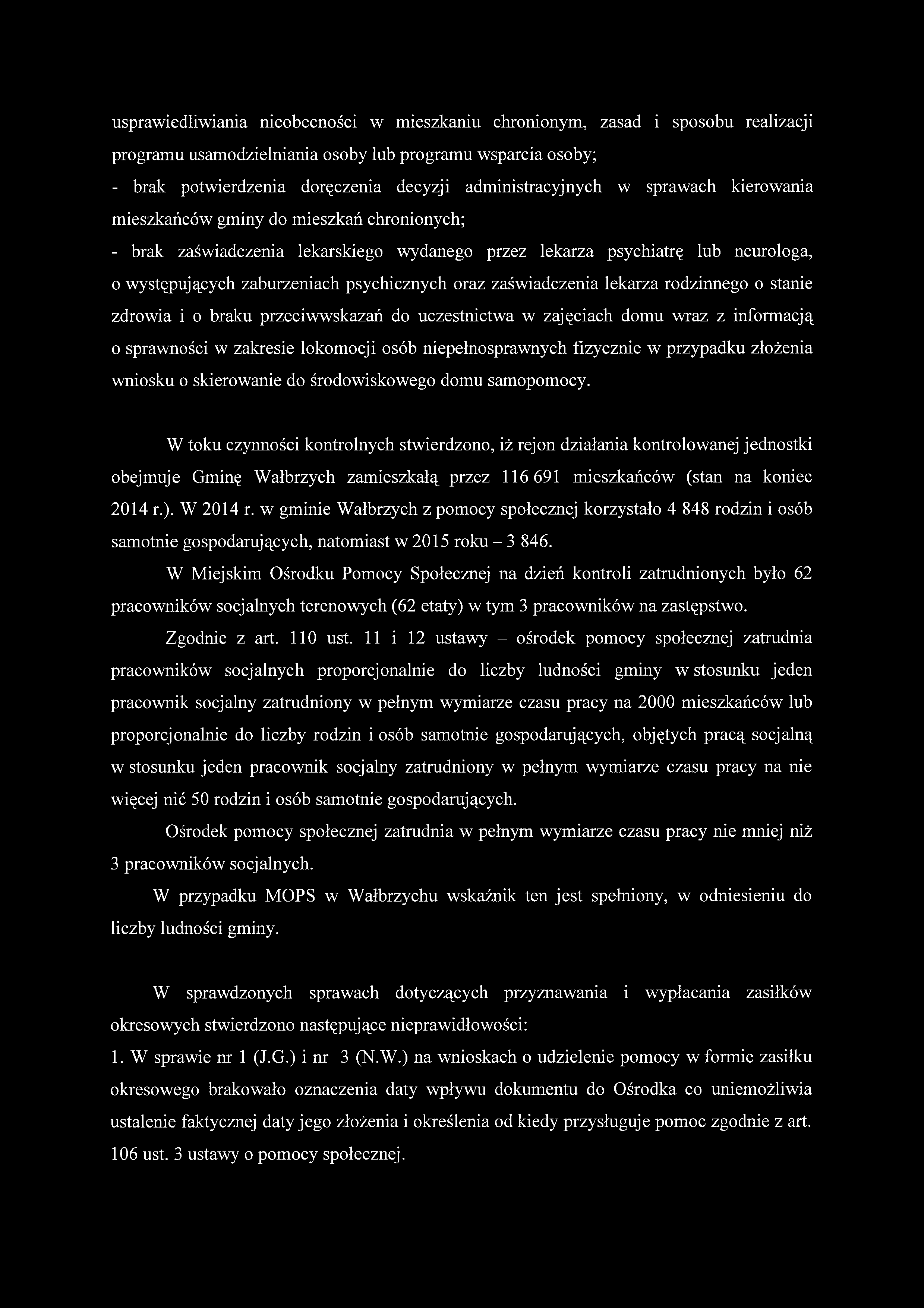 usprawiedliwiania nieobecności w mieszkaniu chronionym, zasad i sposobu realizacji programu usamodzielniania osoby lub programu wsparcia osoby;
- brak potwierdzenia doręczenia decyzji administracyjnych w sprawach kierowania mieszkańców gminy do mieszkań chronionych;
- brak zaświadczenia lekarskiego wydanego przez lekarza psychiatrę lub neurologa, o występujących zaburzeniach psychicznych oraz zaświadczenia lekarza rodzinnego o stanie zdrowia i o braku przeciwwskazań do uczestnictwa w zajęciach domu wraz z informacją o sprawności w zakresie lokomocji osób niepełnosprawnych fizycznie w przypadku złożenia wniosku o skierowanie do środowiskowego domu samopomocy.

W toku czynności kontrolnych stwierdzono, iż rejon działania kontrolowanej jednostki obejmuje Gminę Wałbrzych zamieszkałą przez 116 691 mieszkańców (stan na koniec 2014 r.). W 2014 r. w gminie Wałbrzych z pomocy społecznej korzystało 4 848 rodzin i osób samotnie gospodarujących, natomiast w 2015 roku – 3 846.

W Miejskim Ośrodku Pomocy Społecznej na dzień kontroli zatrudnionych było 62 pracowników socjalnych terenowych (62 etaty) w tym 3 pracowników na zastępstwo.

Zgodnie z art. 110 ust. 11 i 12 ustawy – ośrodek pomocy społecznej zatrudnia pracowników socjalnych proporcjonalnie do liczby ludności gminy w stosunku jeden pracownik socjalny zatrudniony w pełnym wymiarze czasu pracy na 2000 mieszkańców lub proporcjonalnie do liczby rodzin i osób samotnie gospodarujących, objętych pracą socjalną w stosunku jeden pracownik socjalny zatrudniony w pełnym wymiarze czasu pracy na nie więcej nić 50 rodzin i osób samotnie gospodarujących.

Ośrodek pomocy społecznej zatrudnia w pełnym wymiarze czasu pracy nie mniej niż 3 pracowników socjalnych.

W przypadku MOPS w Wałbrzychu wskaźnik ten jest spełniony, w odniesieniu do liczby ludności gminy.

W sprawdzonych sprawach dotyczących przyznawania i wypłacania zasiłków okresowych stwierdzono następujące nieprawidłowości:
1. W sprawie nr 1 (J.G.) i nr 3 (N.W.) na wnioskach o udzielenie pomocy w formie zasiłku okresowego brakowało oznaczenia daty wpływu dokumentu do Ośrodka co uniemożliwia ustalenie faktycznej daty jego złożenia i określenia od kiedy przysługuje pomoc zgodnie z art. 106 ust. 3 ustawy o pomocy społecznej.